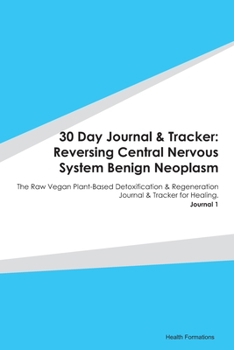 30 Day Journal & Tracker: Reversing Central Nervous System Benign Neoplasm

The Raw Vegan Plant-Based Detoxification & Regeneration Journal & Tracker for Healing.

Journal 1

Health Formations